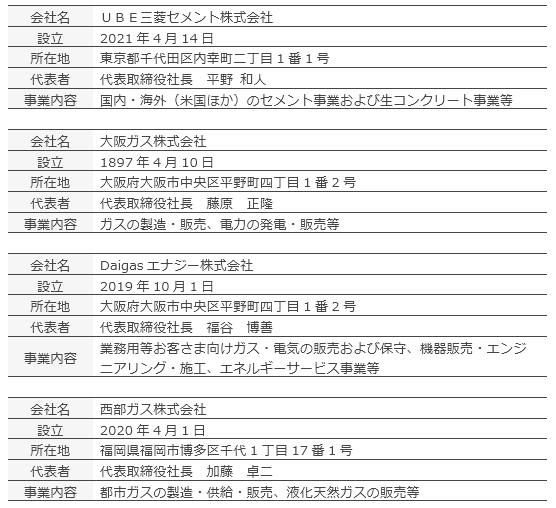 | 会社名 | ＵＢＥ三菱セメント株式会社 |
|---|---|
| 設立 | 2021 年 4 月 14 日 |
| 所在地 | 東京都千代田区内幸町二丁目 1 番 1 号 |
| 代表者 | 代表取締役社長　平野 和人 |
| 事業内容 | 国内・海外（米国ほか）のセメント事業および生コンクリート事業等 |

| 会社名 | 大阪ガス株式会社 |
|---|---|
| 設立 | 1897 年 4 月 10 日 |
| 所在地 | 大阪府大阪市中央区平野町四丁目 1 番 2 号 |
| 代表者 | 代表取締役社長　藤原　正隆 |
| 事業内容 | ガスの製造・販売、電力の発電・販売等 |

| 会社名 | Daigas エナジー株式会社 |
|---|---|
| 設立 | 2019 年 10 月 1 日 |
| 所在地 | 大阪府大阪市中央区平野町四丁目 1 番 2 号 |
| 代表者 | 代表取締役社長　福谷　博善 |
| 事業内容 | 業務用等お客さま向けガス・電気の販売および保守、機器販売・エンジニアリング・施工、エネルギーサービス事業等 |

| 会社名 | 西部ガス株式会社 |
|---|---|
| 設立 | 2020 年 4 月 1 日 |
| 所在地 | 福岡県福岡市博多区千代 1 丁目 17 番 1 号 |
| 代表者 | 代表取締役社長　加藤　卓二 |
| 事業内容 | 都市ガスの製造・供給・販売、液化天然ガスの販売等 |